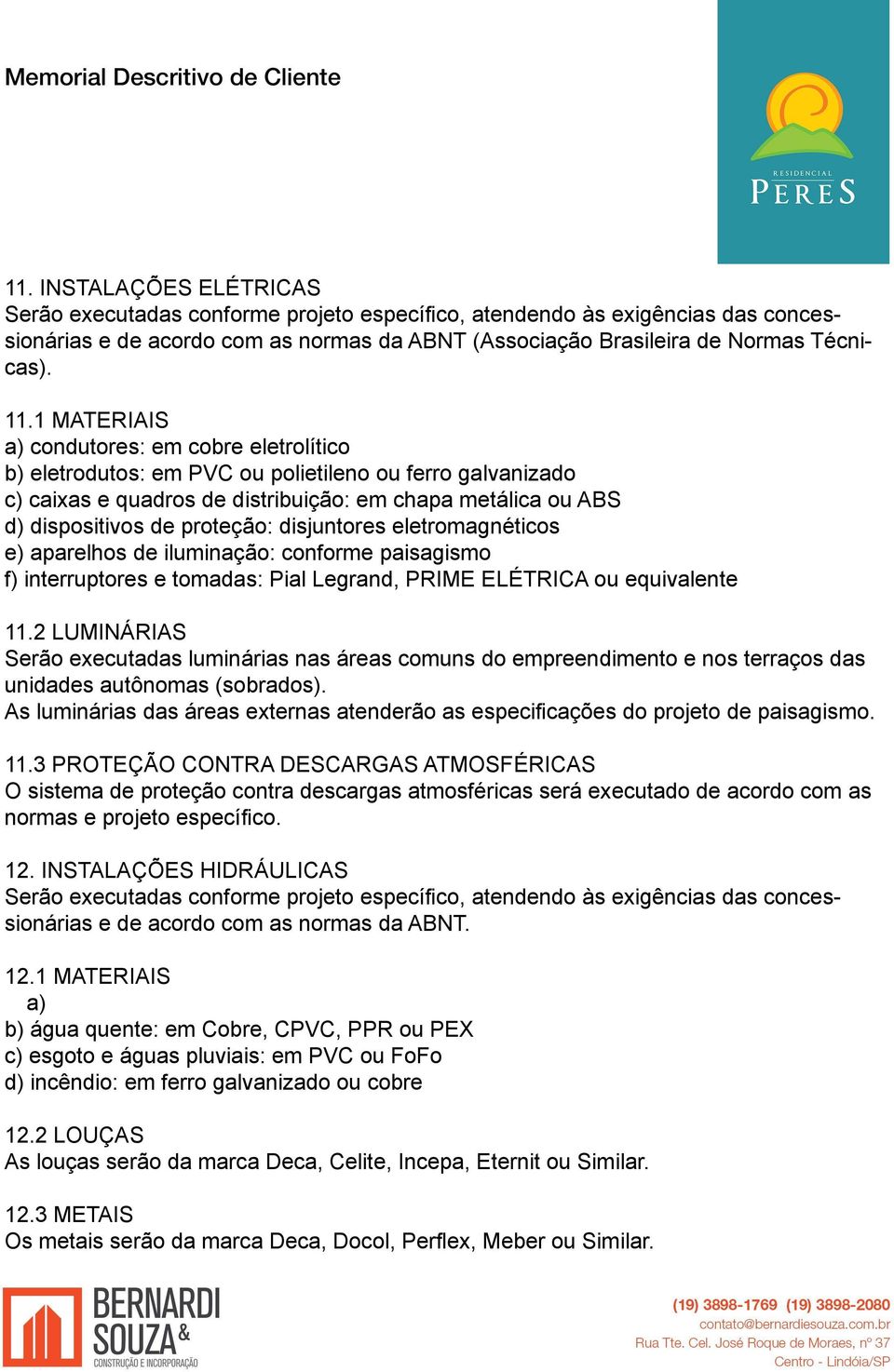 Memorial Descritivo de Cliente

RESIDENCIAL
PERES

11. INSTALAÇÕES ELÉTRICAS
Serão executadas conforme projeto específico, atendendo às exigências das concessionárias e de acordo com as normas da ABNT (Associação Brasileira de Normas Técnicas).

11.1 MATERIAIS
a) condutores: em cobre eletrolítico
b) eletrodutos: em PVC ou polietileno ou ferro galvanizado
c) caixas e quadros de distribuição: em chapa metálica ou ABS
d) dispositivos de proteção: disjuntores eletromagnéticos
e) aparelhos de iluminação: conforme paisagismo
f) interruptores e tomadas: Pial Legrand, PRIME ELÉTRICA ou equivalente

11.2 LUMINÁRIAS
Serão executadas luminárias nas áreas comuns do empreendimento e nos terraços das unidades autônomas (sobrados).
As luminárias das áreas externas atenderão as especificações do projeto de paisagismo.

11.3 PROTEÇÃO CONTRA DESCARGAS ATMOSFÉRICAS
O sistema de proteção contra descargas atmosféricas será executado de acordo com as normas e projeto específico.

12. INSTALAÇÕES HIDRÁULICAS
Serão executadas conforme projeto específico, atendendo às exigências das concessionárias e de acordo com as normas da ABNT.

12.1 MATERIAIS
a)
b) água quente: em Cobre, CPVC, PPR ou PEX
c) esgoto e águas pluviais: em PVC ou FoFo
d) incêndio: em ferro galvanizado ou cobre

12.2 LOUÇAS
As louças serão da marca Deca, Celite, Incepa, Eternit ou Similar.

12.3 METAIS
Os metais serão da marca Deca, Docol, Perflex, Meber ou Similar.

BERNARDI SOUZA &
CONSTRUÇÃO E INCORPORAÇÃO

(19) 3898-1769 (19) 3898-2080
contato@bernardiesouza.com.br
Rua Tte. Cel. José Roque de Moraes, nº 37
Centro - Lindóia/SP